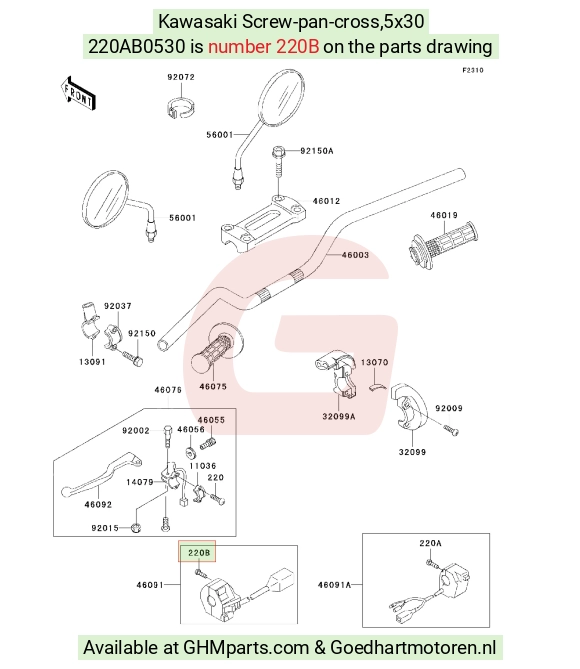 Kawasaki Screw-pan-cross,5x30
220AB0530 is number 220B on the parts drawing

F2310

FRONT

92072

56001

92150A

46012

56001

46019

46003

92037

92150

13091

46075

13070

32099A

92009

32099

46076

46055

92002

46056

11036

14079

220

46092

92015

220B

46091

220A

46091A

Available at GHMparts.com & Goedhartmotoren.nl